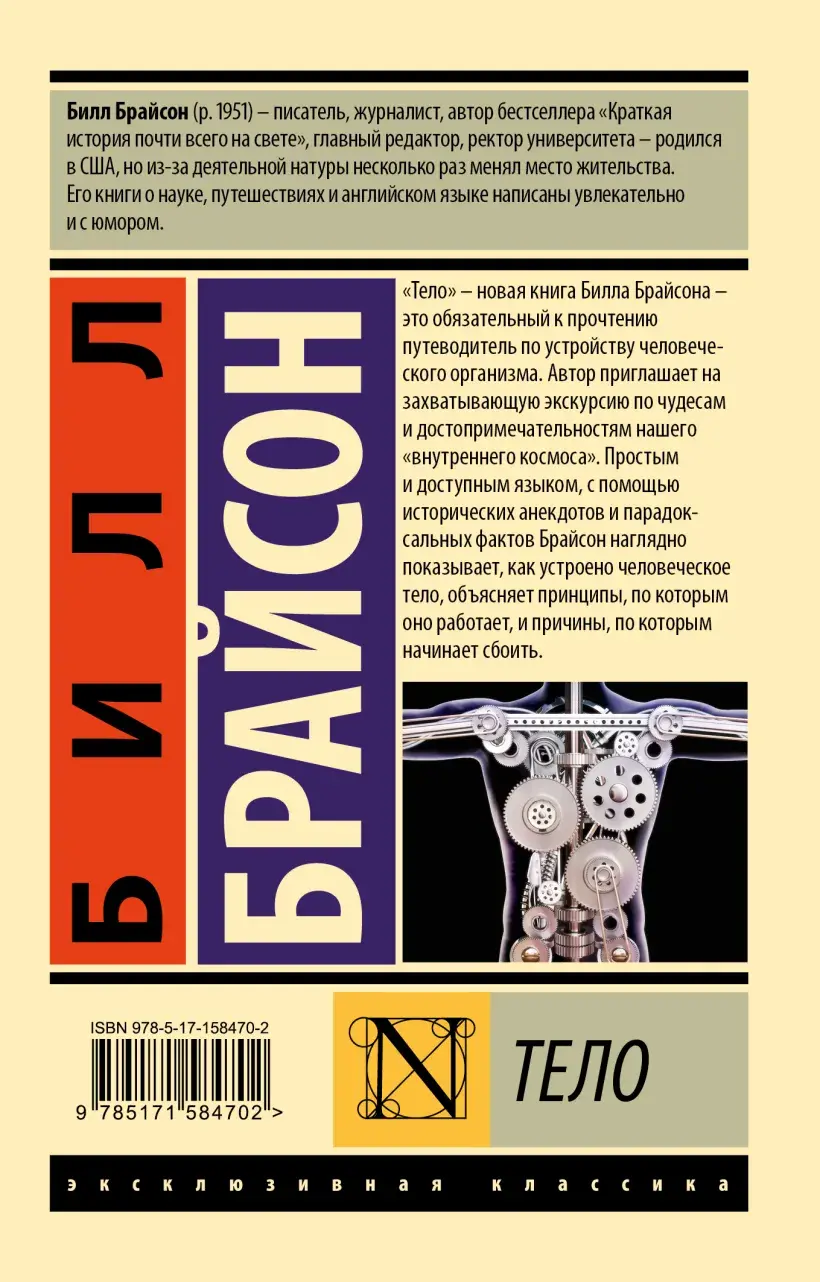 Билл Брайсон (р. 1951) – писатель, журналист, автор бестселлера «Краткая история почти всего на свете», главный редактор, ректор университета – родился в США, но из-за деятельной натуры несколько раз менял место жительства. Его книги о науке, путешествиях и английском языке написаны увлекательно и с юмором.

БИЛЛ

БРАЙСОН

«Тело» – новая книга Билла Брайсона – это обязательный к прочтению путеводитель по устройству человеческого организма. Автор приглашает на захватывающую экскурсию по чудесам и достопримечательностям нашего «внутреннего космоса». Простым и доступным языком, с помощью исторических анекдотов и парадоксальных фактов Брайсон наглядно показывает, как устроено человеческое тело, объясняет принципы, по которым оно работает, и причины, по которым начинает сбоить.

ISBN 978-5-17-158470-2

9 785171 584702 >

N

ТЕЛО

эксклюзивная классика